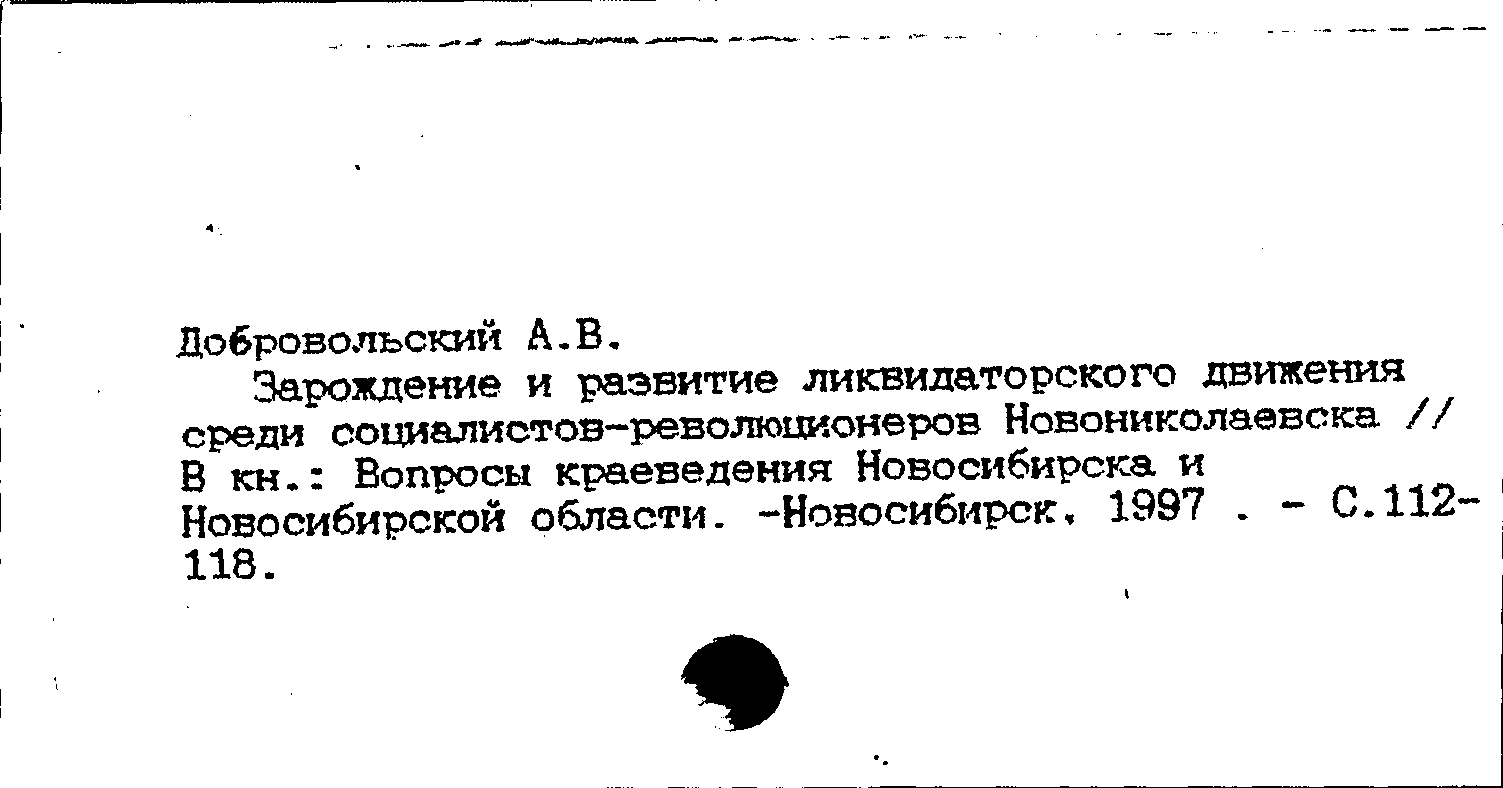 Добровольский А.В.

Зарождение и развитие ликвидаторского движения среди социалистов-революционеров Новониколаевска // В кн.: Вопросы краеведения Новосибирска и Новосибирской области. -Новосибирск, 1997 . - С.112-118.